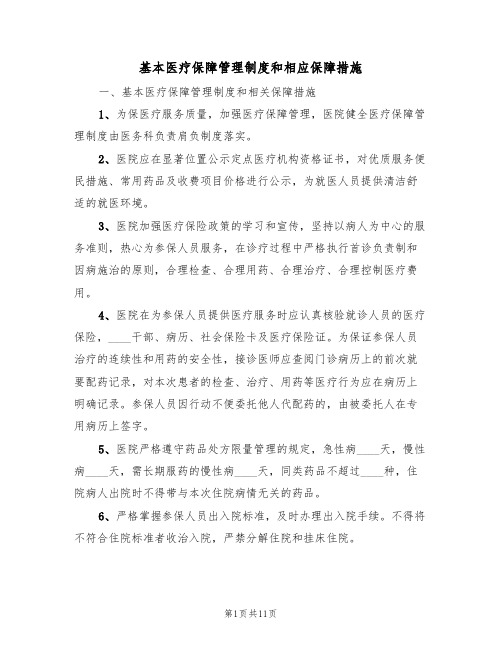 基本医疗保障管理制度和相应保障措施

一、基本医疗保障管理制度和相关保障措施

1、为保医疗服务质量，加强医疗保障管理，医院健全医疗保障管理制度由医务科负责肩负制度落实。

2、医院应在显著位置公示定点医疗机构资格证书，对优质服务便民措施、常用药品及收费项目价格进行公示，为就医人员提供清洁舒适的就医环境。

3、医院加强医疗保险政策的学习和宣传，坚持以病人为中心的服务准则，热心为参保人员服务，在诊疗过程中严格执行首诊负责制和因病施治的原则，合理检查、合理用药、合理治疗、合理控制医疗费用。

4、医院在为参保人员提供医疗服务时应认真核验就诊人员的医疗保险，____干部、病历、社会保险卡及医疗保险证。为保证参保人员治疗的连续性和用药的安全性，接诊医师应查阅门诊病历上的前次就要配药记录，对本次患者的检查、治疗、用药等医疗行为应在病历上明确记录。参保人员因行动不便委托他人代配药的，由被委托人在专用病历上签字。

5、医院严格遵守药品处方限量管理的规定，急性病____天，慢性病____天，需长期服药的慢性病____天，同类药品不超过____种，住院病人出院时不得带与本次住院病情无关的药品。

6、严格掌握参保人员出入院标准，及时办理出入院手续。不得将不符合住院标准者收治入院，严禁分解住院和挂床住院。

第1页共11页